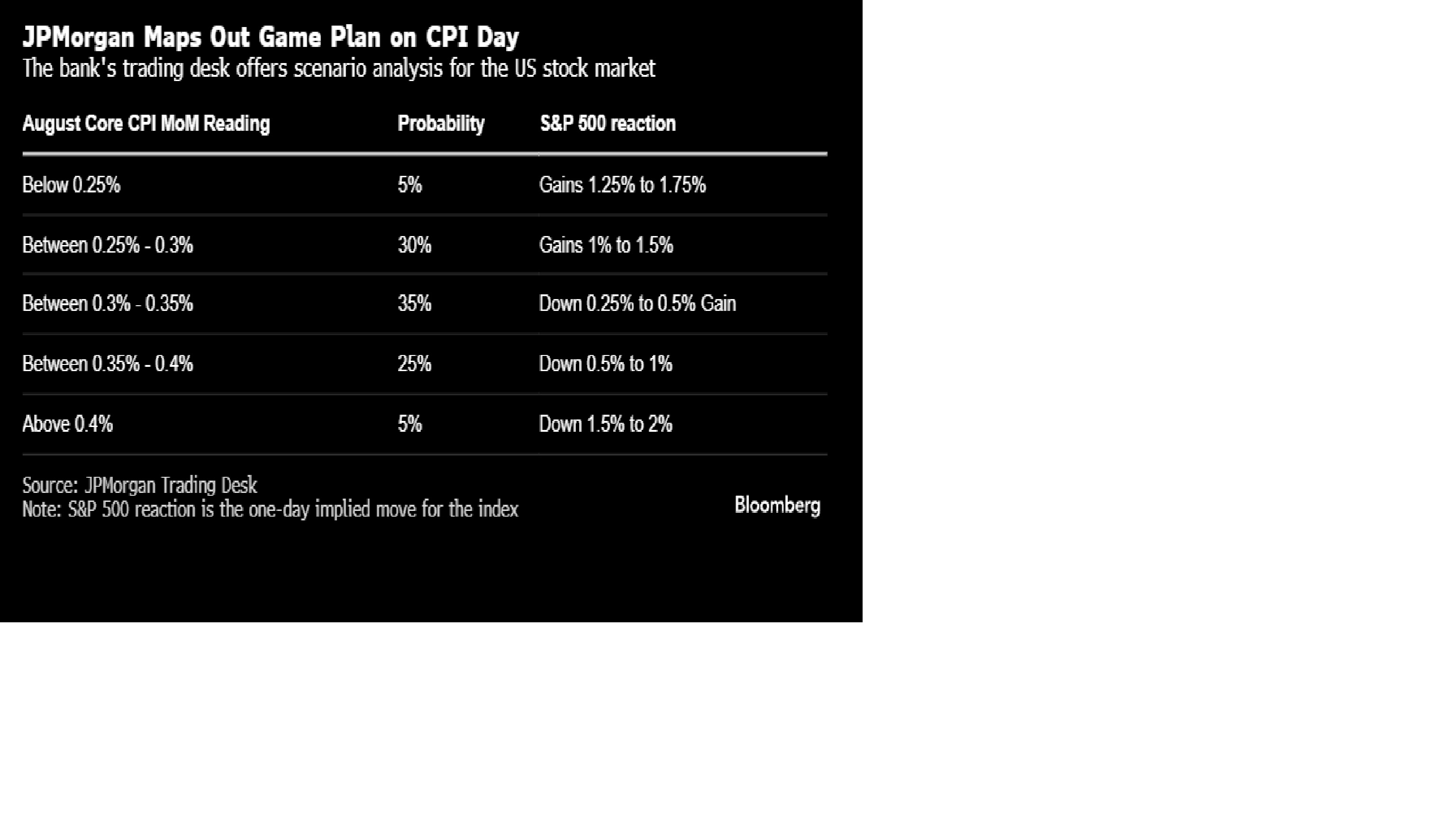 JPMorgan Maps Out Game Plan on CPI Day
The bank's trading desk offers scenario analysis for the US stock market

| August Core CPI MoM Reading | Probability | S&P 500 reaction |
|---|---|---|
| Below 0.25% | 5% | Gains 1.25% to 1.75% |
| Between 0.25% - 0.3% | 30% | Gains 1% to 1.5% |
| Between 0.3% - 0.35% | 35% | Down 0.25% to 0.5% Gain |
| Between 0.35% - 0.4% | 25% | Down 0.5% to 1% |
| Above 0.4% | 5% | Down 1.5% to 2% |

Source: JPMorgan Trading Desk
Note: S&P 500 reaction is the one-day implied move for the index

Bloomberg